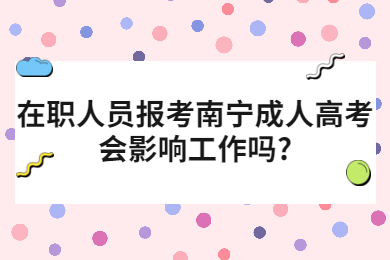 在职人员报考南宁成人高考会影响工作吗?